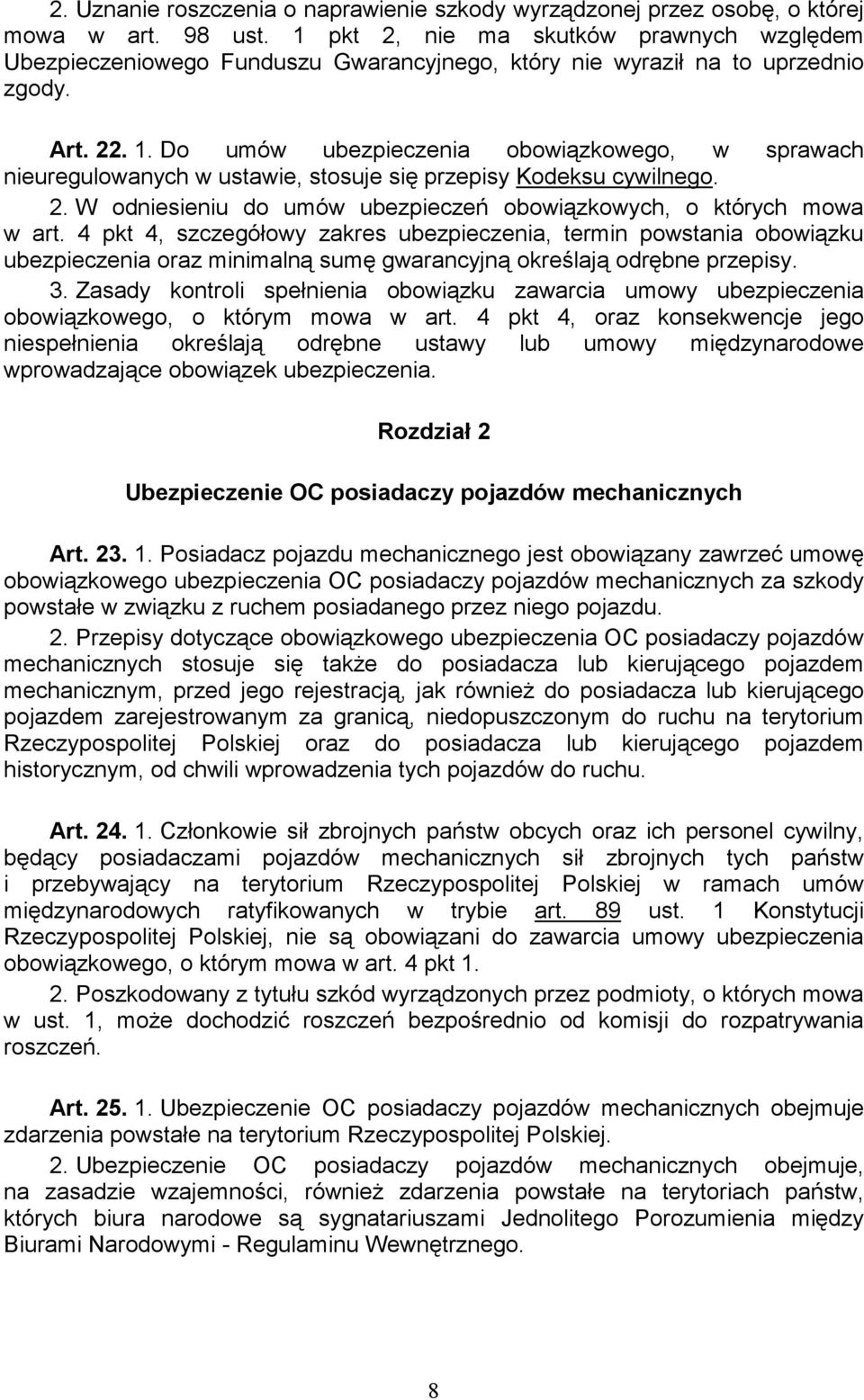 2. Uznanie roszczenia o naprawienie szkody wyrządzonej przez osobę, o której mowa w art. 98 ust. 1 pkt 2, nie ma skutków prawnych względem Ubezpieczeniowego Funduszu Gwarancyjnego, który nie wyraził na to uprzednio zgody.

Art. 22. 1. Do umów ubezpieczenia obowiązkowego, w sprawach nieuregulowanych w ustawie, stosuje się przepisy Kodeksu cywilnego.

2. W odniesieniu do umów ubezpieczeń obowiązkowych, o których mowa w art. 4 pkt 4, szczegółowy zakres ubezpieczenia, termin powstania obowiązku ubezpieczenia oraz minimalną sumę gwarancyjną określają odrębne przepisy.

3. Zasady kontroli spełnienia obowiązku zawarcia umowy ubezpieczenia obowiązkowego, o którym mowa w art. 4 pkt 4, oraz konsekwencje jego niespełnienia określają odrębne ustawy lub umowy międzynarodowe wprowadzające obowiązek ubezpieczenia.

Rozdział 2

Ubezpieczenie OC posiadaczy pojazdów mechanicznych

Art. 23. 1. Posiadacz pojazdu mechanicznego jest obowiązany zawrzeć umowę obowiązkowego ubezpieczenia OC posiadaczy pojazdów mechanicznych za szkody powstałe w związku z ruchem posiadanego przez niego pojazdu.

2. Przepisy dotyczące obowiązkowego ubezpieczenia OC posiadaczy pojazdów mechanicznych stosuje się także do posiadacza lub kierującego pojazdem mechanicznym, przed jego rejestracją, jak również do posiadacza lub kierującego pojazdem zarejestrowanym za granicą, niedopuszczonym do ruchu na terytorium Rzeczypospolitej Polskiej oraz do posiadacza lub kierującego pojazdem historycznym, od chwili wprowadzenia tych pojazdów do ruchu.

Art. 24. 1. Członkowie sił zbrojnych państw obcych oraz ich personel cywilny, będący posiadaczami pojazdów mechanicznych sił zbrojnych tych państw i przebywający na terytorium Rzeczypospolitej Polskiej w ramach umów międzynarodowych ratyfikowanych w trybie art. 89 ust. 1 Konstytucji Rzeczypospolitej Polskiej, nie są obowiązani do zawarcia umowy ubezpieczenia obowiązkowego, o którym mowa w art. 4 pkt 1.

2. Poszkodowany z tytułu szkód wyrządzonych przez podmioty, o których mowa w ust. 1, może dochodzić roszczeń bezpośrednio od komisji do rozpatrywania roszczeń.

Art. 25. 1. Ubezpieczenie OC posiadaczy pojazdów mechanicznych obejmuje zdarzenia powstałe na terytorium Rzeczypospolitej Polskiej.

2. Ubezpieczenie OC posiadaczy pojazdów mechanicznych obejmuje, na zasadzie wzajemności, również zdarzenia powstałe na terytoriach państw, których biura narodowe są sygnatariuszami Jednolitego Porozumienia między Biurami Narodowymi - Regulaminu Wewnętrznego.

8